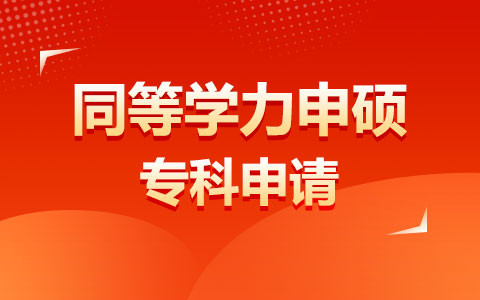 同等学力申硕
专科申请